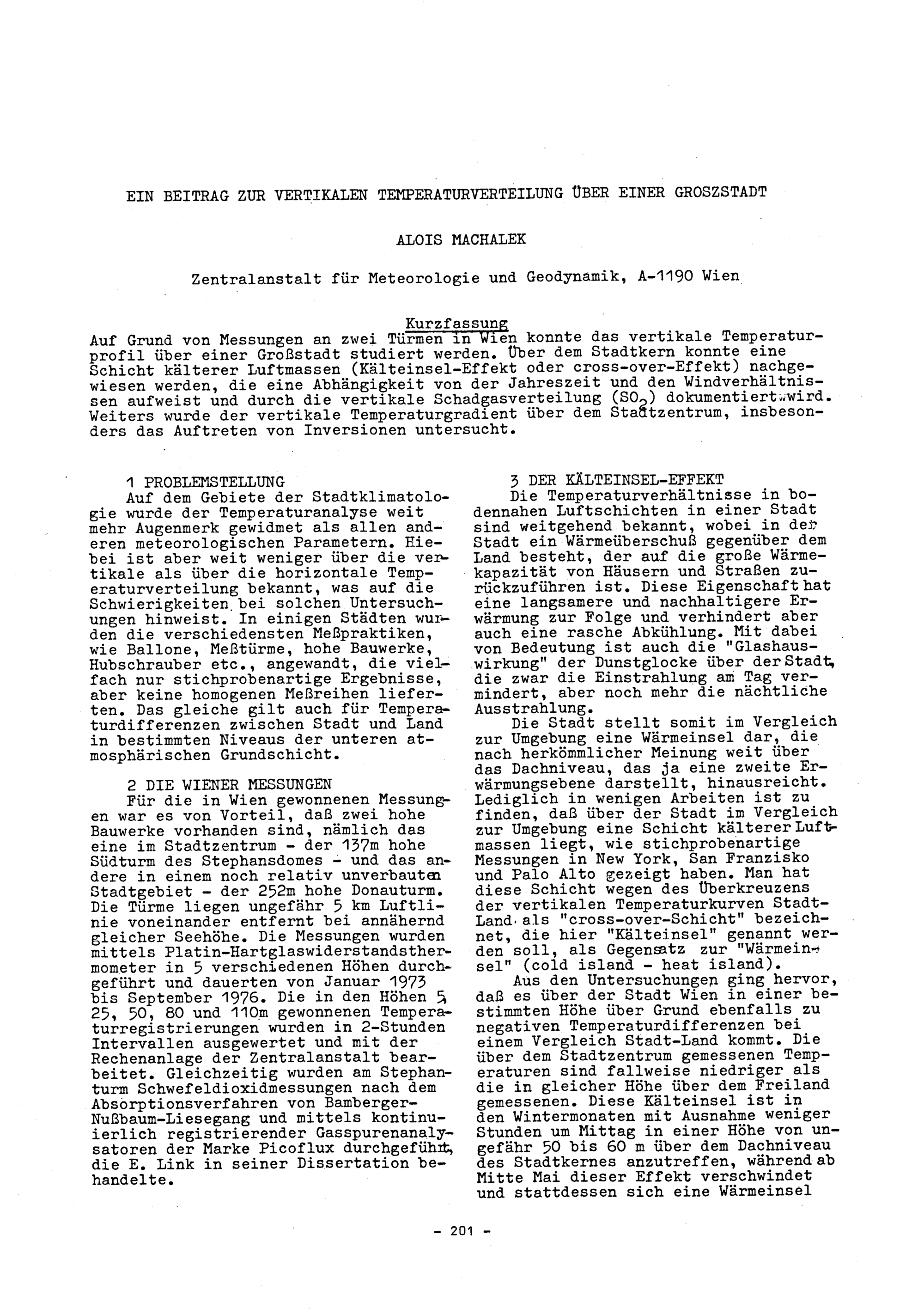 EIN BEITRAG ZUR VERTIKALEN TEMPERATURVERTEILUNG ÜBER EINER GROSZSTADT

ALOIS MACHALEK

Zentralanstalt für Meteorologie und Geodynamik, A-1190 Wien

Kurzfassung

Auf Grund von Messungen an zwei Türmen in Wien konnte das vertikale Temperaturprofil über einer Großstadt studiert werden. Über dem Stadtkern konnte eine Schicht kälterer Luftmassen (Kälteinsel-Effekt oder cross-over-Effekt) nachgewiesen werden, die eine Abhängigkeit von der Jahreszeit und den Windverhältnissen aufweist und durch die vertikale Schadgasverteilung ($SO_2$) dokumentiert wird. Weiters wurde der vertikale Temperaturgradient über dem Stadtzentrum, insbesonders das Auftreten von Inversionen untersucht.

1 PROBLEMSTELLUNG

Auf dem Gebiete der Stadtklimatologie wurde der Temperaturanalyse weit mehr Augenmerk gewidmet als allen anderen meteorologischen Parametern. Hiebei ist aber weit weniger über die vertikale als über die horizontale Temperaturverteilung bekannt, was auf die Schwierigkeiten bei solchen Untersuchungen hinweist. In einigen Städten wurden die verschiedensten Meßpraktiken, wie Ballone, Meßtürme, hohe Bauwerke, Hubschrauber etc., angewandt, die vielfach nur stichprobenartige Ergebnisse, aber keine homogenen Meßreihen lieferten. Das gleiche gilt auch für Temperaturdifferenzen zwischen Stadt und Land in bestimmten Niveaus der unteren atmosphärischen Grundschicht.

2 DIE WIENER MESSUNGEN

Für die in Wien gewonnenen Messungen war es von Vorteil, daß zwei hohe Bauwerke vorhanden sind, nämlich das eine im Stadtzentrum - der 137m hohe Südturm des Stephansdomes - und das andere in einem noch relativ unverbauten Stadtgebiet - der 252m hohe Donauturm. Die Türme liegen ungefähr 5 km Luftlinie voneinander entfernt bei annähernd gleicher Seehöhe. Die Messungen wurden mittels Platin-Hartglaswiderstandsthermometer in 5 verschiedenen Höhen durchgeführt und dauerten von Januar 1973 bis September 1976. Die in den Höhen 5, 25, 50, 80 und 110m gewonnenen Temperaturregistrierungen wurden in 2-Stunden Intervallen ausgewertet und mit der Rechenanlage der Zentralanstalt bearbeitet. Gleichzeitig wurden am Stephanturm Schwefeldioxidmessungen nach dem Absorptionsverfahren von Bamberger-Nußbaum-Liesegang und mittels kontinuierlich registrierender Gasspurenanalysatoren der Marke Picoflux durchgeführt, die E. Link in seiner Dissertation behandelte.

3 DER KÄLTEINSEL-EFFEKT

Die Temperaturverhältnisse in bodennahen Luftschichten in einer Stadt sind weitgehend bekannt, wobei in der Stadt ein Wärmeüberschuß gegenüber dem Land besteht, der auf die große Wärmekapazität von Häusern und Straßen zurückzuführen ist. Diese Eigenschaft hat eine langsamere und nachhaltigere Erwärmung zur Folge und verhindert aber auch eine rasche Abkühlung. Mit dabei von Bedeutung ist auch die "Glashauswirkung" der Dunstglocke über der Stadt, die zwar die Einstrahlung am Tag vermindert, aber noch mehr die nächtliche Ausstrahlung.

Die Stadt stellt somit im Vergleich zur Umgebung eine Wärmeinsel dar, die nach herkömmlicher Meinung weit über das Dachniveau, das ja eine zweite Erwärmungsebene darstellt, hinausreicht. Lediglich in wenigen Arbeiten ist zu finden, daß über der Stadt im Vergleich zur Umgebung eine Schicht kälterer Luftmassen liegt, wie stichprobenartige Messungen in New York, San Franzisko und Palo Alto gezeigt haben. Man hat diese Schicht wegen des Überkreuzens der vertikalen Temperaturkurven Stadt-Land als "cross-over-Schicht" bezeichnet, die hier "Kälteinsel" genannt werden soll, als Gegensatz zur "Wärmeinsel" (cold island - heat island).

Aus den Untersuchungen ging hervor, daß es über der Stadt Wien in einer bestimmten Höhe über Grund ebenfalls zu negativen Temperaturdifferenzen bei einem Vergleich Stadt-Land kommt. Die über dem Stadtzentrum gemessenen Temperaturen sind fallweise niedriger als die in gleicher Höhe über dem Freiland gemessenen. Diese Kälteinsel ist in den Wintermonaten mit Ausnahme weniger Stunden um Mittag in einer Höhe von ungefähr 50 bis 60 m über dem Dachniveau des Stadtkernes anzutreffen, während ab Mitte Mai dieser Effekt verschwindet und stattdessen sich eine Wärmeinsel

- 201 -